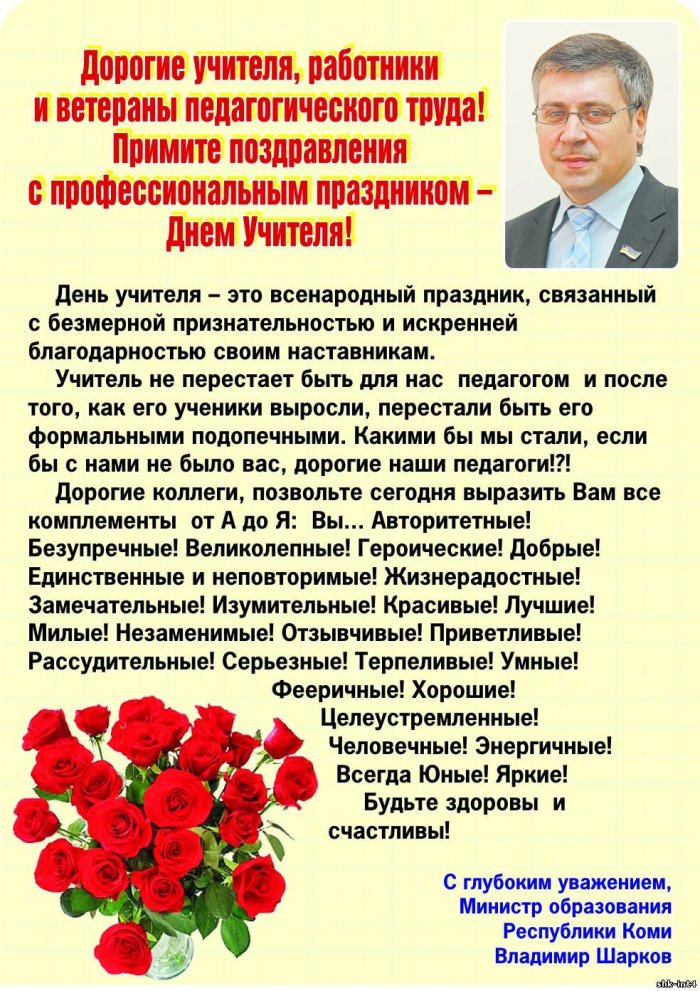 Дорогие учителя, работники и ветераны педагогического труда! Примите поздравления с профессиональным праздником – Днем Учителя!

День учителя – это всенародный праздник, связанный с безмерной признательностью и искренней благодарностью своим наставникам.

Учитель не перестает быть для нас педагогом и после того, как его ученики выросли, перестали быть его формальными подопечными. Какими бы мы стали, если бы с нами не было вас, дорогие наши педагоги!?!

Дорогие коллеги, позвольте сегодня выразить Вам все комплементы от А до Я: Вы… Авторитетные! Безупречные! Великолепные! Героические! Добрые! Единственные и неповторимые! Жизнерадостные! Замечательные! Изумительные! Красивые! Лучшие! Милые! Незаменимые! Отзывчивые! Приветливые! Рассудительные! Серьезные! Терпеливые! Умные! Фееричные! Хорошие! Целеустремленные! Человечные! Энергичные! Всегда Юные! Яркие! Будьте здоровы и счастливы!

С глубоким уважением, Министр образования Республики Коми Владимир Шарков

shk-int4